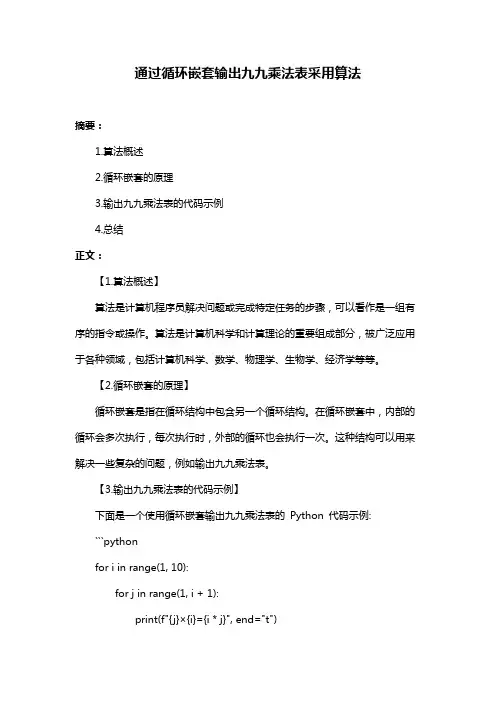 通过循环嵌套输出九九乘法表采用算法

摘要：

1.算法概述

2.循环嵌套的原理

3.输出九九乘法表的代码示例

4.总结

正文：

【1.算法概述】

算法是计算机程序员解决问题或完成特定任务的步骤，可以看作是一组有序的指令或操作。算法是计算机科学和计算理论的重要组成部分，被广泛应用于各种领域，包括计算机科学、数学、物理学、生物学、经济学等等。

【2.循环嵌套的原理】

循环嵌套是指在循环结构中包含另一个循环结构。在循环嵌套中，内部的循环会多次执行，每次执行时，外部的循环也会执行一次。这种结构可以用来解决一些复杂的问题，例如输出九九乘法表。

【3.输出九九乘法表的代码示例】

下面是一个使用循环嵌套输出九九乘法表的 Python 代码示例:

```python

for i in range(1, 10):

for j in range(1, i + 1):

print(f"{j}×{i}={i * j}", end="t")